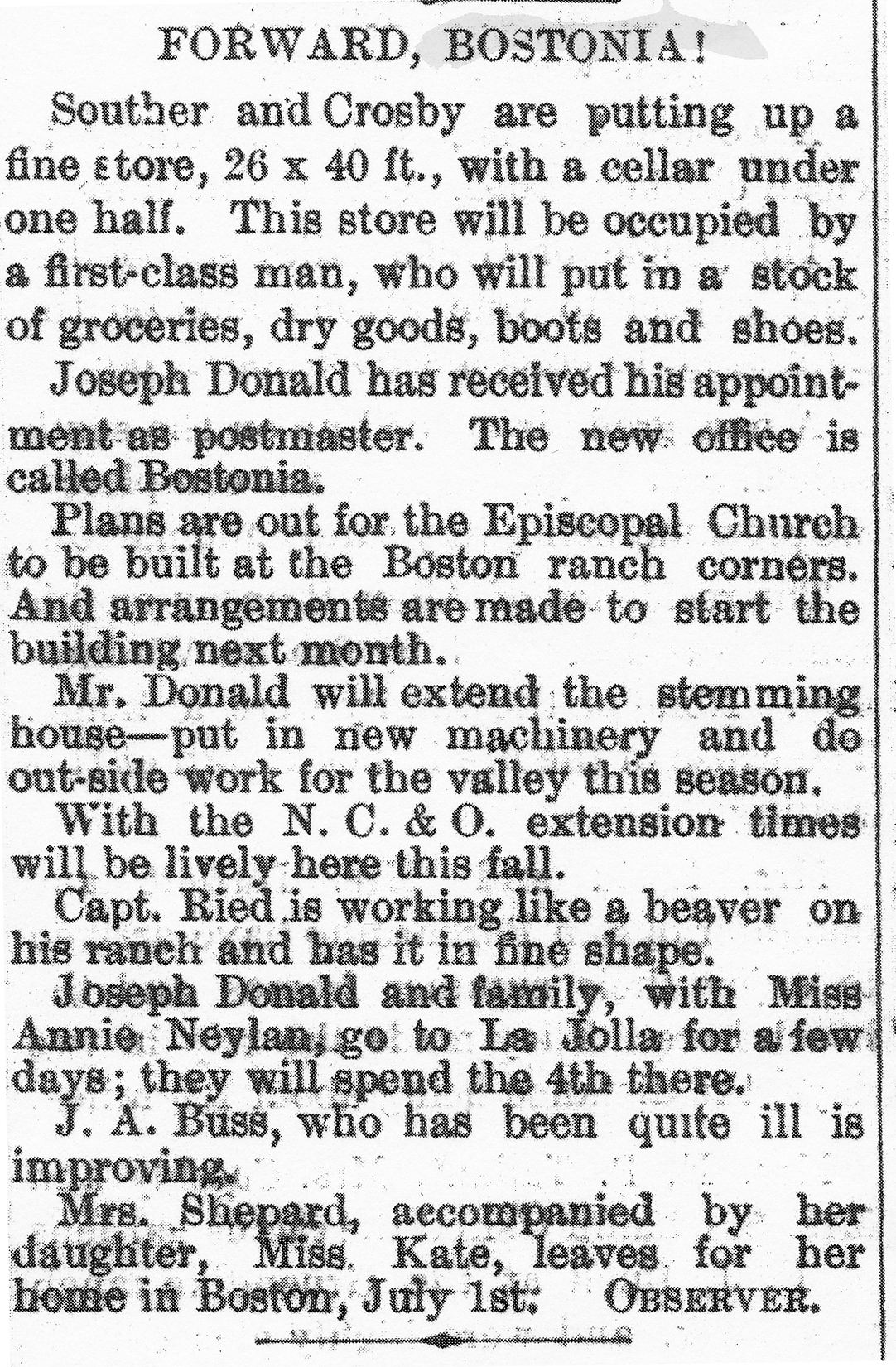 FORWARD, BOSTONIA!

Souther and Crosby are putting up a fine store, 26 x 40 ft., with a cellar under one half. This store will be occupied by a first-class man, who will put in a stock of groceries, dry goods, boots and shoes.

Joseph Donald has received his appointment as postmaster. The new office is called Bostonia.

Plans are out for the Episcopal Church to be built at the Boston ranch corners. And arrangements are made to start the building next month.

Mr. Donald will extend the stemming house—put in new machinery and do out-side work for the valley this season.

With the N. C. & O. extension times will be lively here this fall.

Capt. Ried is working like a beaver on his ranch and has it in fine shape.

Joseph Donald and family, with Miss Annie Neylan, go to La Jolla for a few days; they will spend the 4th there.

J. A. Buss, who has been quite ill is improving.

Mrs. Shepard, accompanied by her daughter, Miss Kate, leaves for her home in Boston, July 1st. OBSERVER.